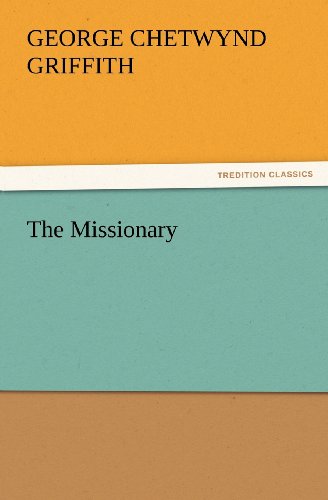 GEORGE CHETWYND GRIFFITH

TREDITION CLASSICS

The Missionary